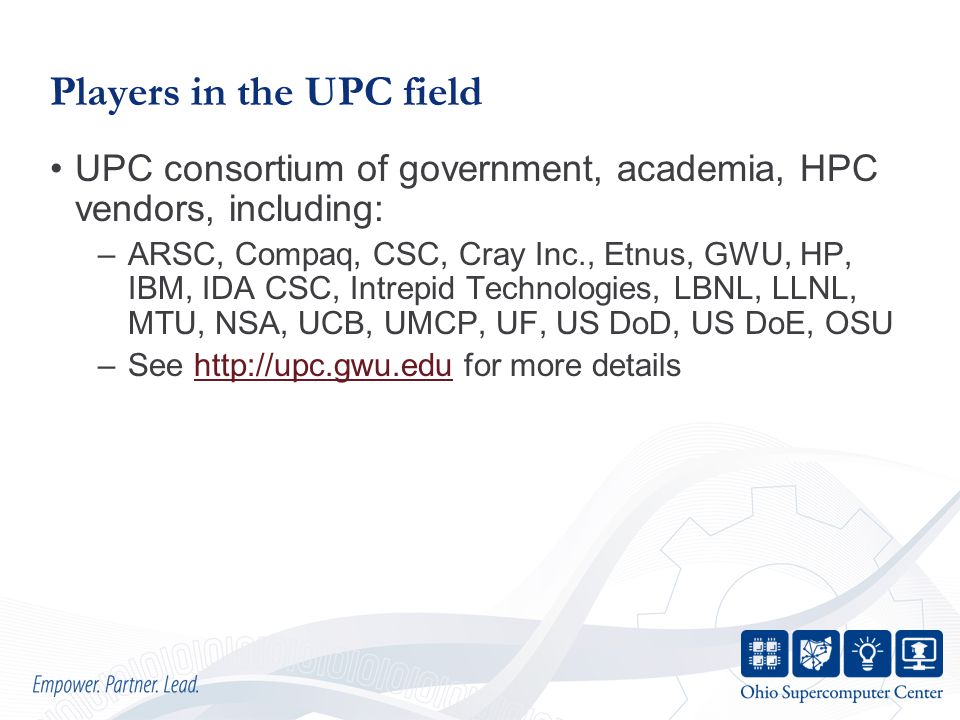 Players in the UPC field

• UPC consortium of government, academia, HPC vendors, including:
– ARSC, Compaq, CSC, Cray Inc., Etnus, GWU, HP, IBM, IDA CSC, Intrepid Technologies, LBNL, LLNL, MTU, NSA, UCB, UMCP, UF, US DoD, US DoE, OSU
– See http://upc.gwu.edu for more details

Empower. Partner. Lead.

Ohio Supercomputer Center